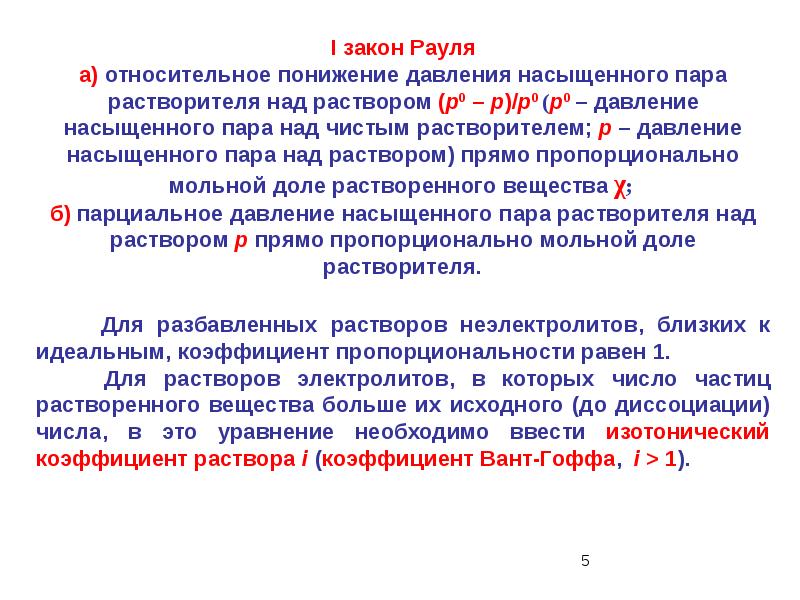 I закон Рауля
а) относительное понижение давления насыщенного пара растворителя над раствором $(p^0 – p)/p^0$ ($p^0$ – давление насыщенного пара над чистым растворителем; $p$ – давление насыщенного пара над раствором) прямо пропорционально мольной доле растворенного вещества $\chi$;
б) парциальное давление насыщенного пара растворителя над раствором $p$ прямо пропорционально мольной доле растворителя.

Для разбавленных растворов неэлектролитов, близких к идеальным, коэффициент пропорциональности равен 1.

Для растворов электролитов, в которых число частиц растворенного вещества больше их исходного (до диссоциации) числа, в это уравнение необходимо ввести изотонический коэффициент раствора $i$ (коэффициент Вант-Гоффа, $i > 1$).

5